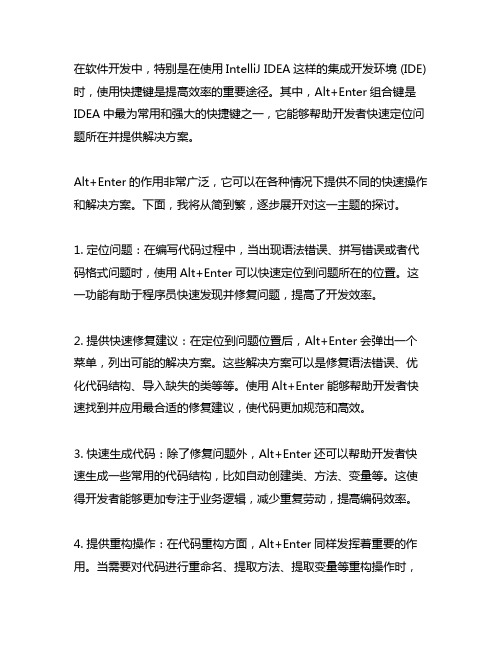 在软件开发中，特别是在使用 IntelliJ IDEA 这样的集成开发环境 (IDE) 时，使用快捷键是提高效率的重要途径。其中，Alt+Enter 组合键是 IDEA 中最为常用和强大的快捷键之一，它能够帮助开发者快速定位问题所在并提供解决方案。

Alt+Enter 的作用非常广泛，它可以在各种情况下提供不同的快速操作和解决方案。下面，我将从简到繁，逐步展开对这一主题的探讨。

1. 定位问题：在编写代码过程中，当出现语法错误、拼写错误或者代码格式问题时，使用 Alt+Enter 可以快速定位到问题所在的位置。这一功能有助于程序员快速发现并修复问题，提高了开发效率。

2. 提供快速修复建议：在定位到问题位置后，Alt+Enter 会弹出一个菜单，列出可能的解决方案。这些解决方案可以是修复语法错误、优化代码结构、导入缺失的类等等。使用 Alt+Enter 能够帮助开发者快速找到并应用最合适的修复建议，使代码更加规范和高效。

3. 快速生成代码：除了修复问题外，Alt+Enter 还可以帮助开发者快速生成一些常用的代码结构，比如自动创建类、方法、变量等。这使得开发者能够更加专注于业务逻辑，减少重复劳动，提高编码效率。

4. 提供重构操作：在代码重构方面，Alt+Enter 同样发挥着重要的作用。当需要对代码进行重命名、提取方法、提取变量等重构操作时，